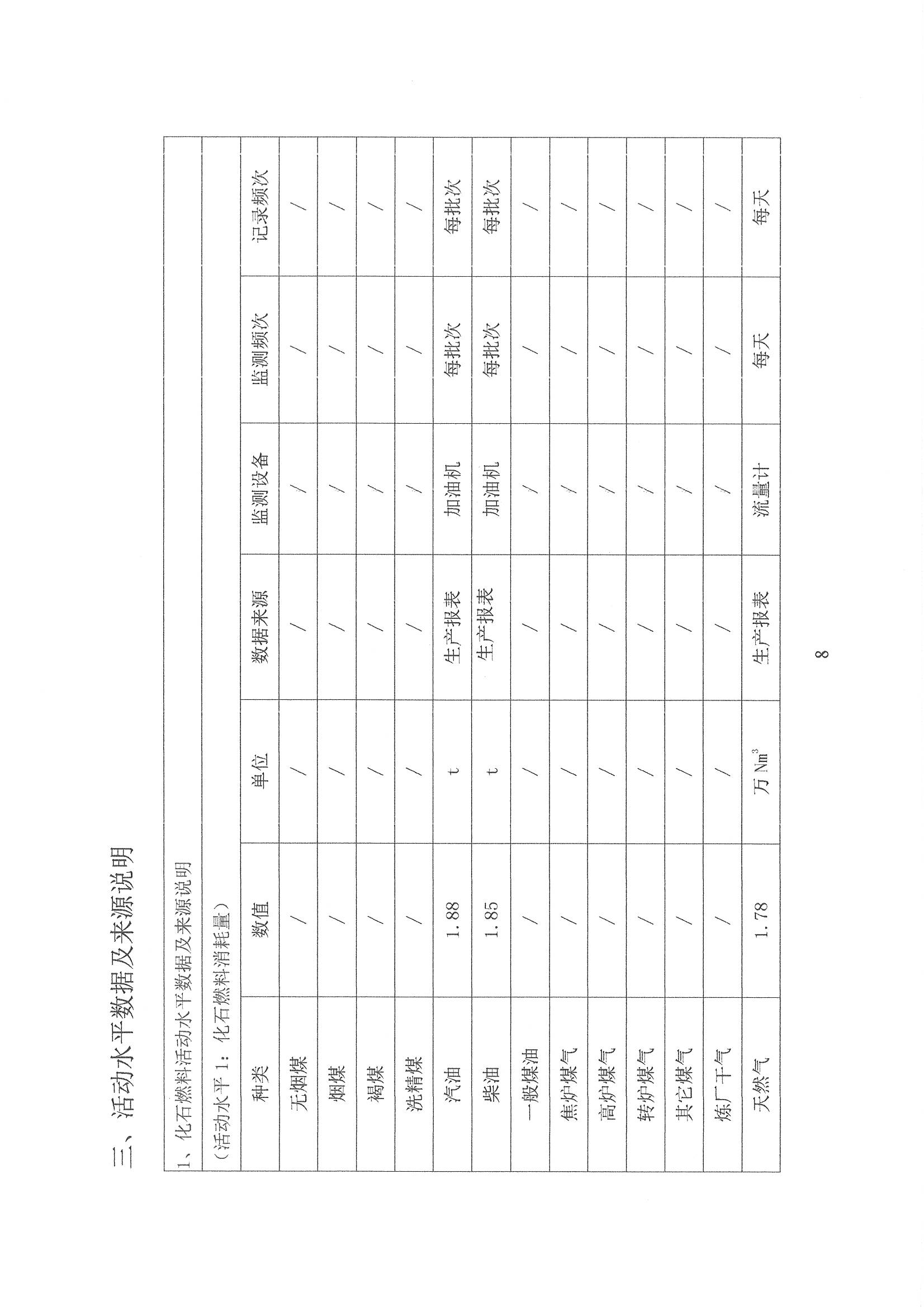 三、活动水平数据及来源说明

1、化石燃料活动水平数据及来源说明

（活动水平 1：化石燃料消耗量）

| 种类 | 数值 | 单位 | 数据来源 | 监测设备 | 监测频次 | 记录频次 |
|---|---|---|---|---|---|---|
| 无烟煤 | / | / | / | / | / | / |
| 烟煤 | / | / | / | / | / | / |
| 褐煤 | / | / | / | / | / | / |
| 洗精煤 | / | / | / | / | / | / |
| 汽油 | 1.88 | t | 生产报表 | 加油机 | 每批次 | 每批次 |
| 柴油 | 1.85 | t | 生产报表 | 加油机 | 每批次 | 每批次 |
| 一般煤油 | / | / | / | / | / | / |
| 焦炉煤气 | / | / | / | / | / | / |
| 高炉煤气 | / | / | / | / | / | / |
| 转炉煤气 | / | / | / | / | / | / |
| 其它煤气 | / | / | / | / | / | / |
| 炼厂干气 | / | / | / | / | / | / |
| 天然气 | 1.78 | 万 $Nm^3$ | 生产报表 | 流量计 | 每天 | 每天 |

8